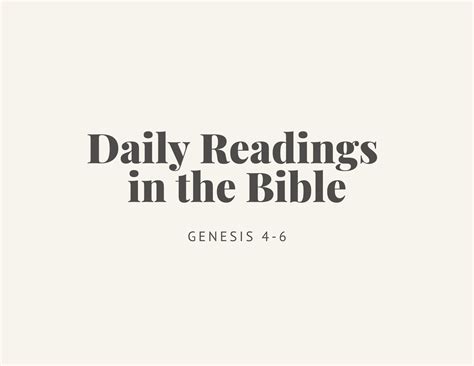 Daily Readings in the Bible

GENESIS 4-6